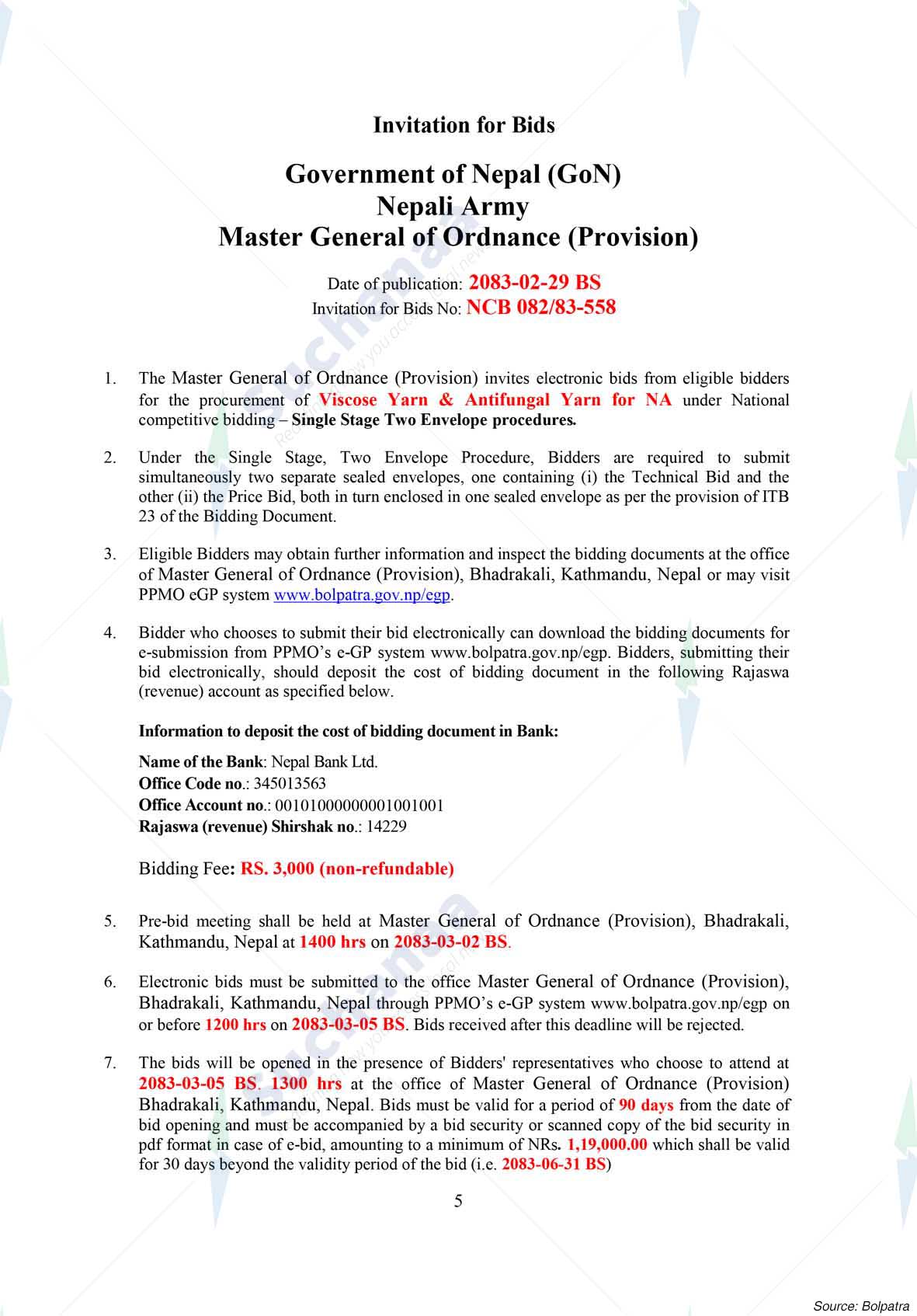 Invitation for Bids

Government of Nepal (GoN)
Nepali Army
Master General of Ordnance (Provision)

Date of publication: 2083-02-29 BS
Invitation for Bids No: NCB 082/83-558

1. The Master General of Ordnance (Provision) invites electronic bids from eligible bidders for the procurement of Viscose Yarn & Antifungal Yarn for NA under National competitive bidding – Single Stage Two Envelope procedures.

2. Under the Single Stage, Two Envelope Procedure, Bidders are required to submit simultaneously two separate sealed envelopes, one containing (i) the Technical Bid and the other (ii) the Price Bid, both in turn enclosed in one sealed envelope as per the provision of ITB 23 of the Bidding Document.

3. Eligible Bidders may obtain further information and inspect the bidding documents at the office of Master General of Ordnance (Provision), Bhadrakali, Kathmandu, Nepal or may visit PPMO eGP system www.bolpatra.gov.np/egp.

4. Bidder who chooses to submit their bid electronically can download the bidding documents for e-submission from PPMO's e-GP system www.bolpatra.gov.np/egp. Bidders, submitting their bid electronically, should deposit the cost of bidding document in the following Rajaswa (revenue) account as specified below.

Information to deposit the cost of bidding document in Bank:

Name of the Bank: Nepal Bank Ltd.
Office Code no.: 345013563
Office Account no.: 00101000000001001001
Rajaswa (revenue) Shirshak no.: 14229

Bidding Fee: RS. 3,000 (non-refundable)

5. Pre-bid meeting shall be held at Master General of Ordnance (Provision), Bhadrakali, Kathmandu, Nepal at 1400 hrs on 2083-03-02 BS.

6. Electronic bids must be submitted to the office Master General of Ordnance (Provision), Bhadrakali, Kathmandu, Nepal through PPMO's e-GP system www.bolpatra.gov.np/egp on or before 1200 hrs on 2083-03-05 BS. Bids received after this deadline will be rejected.

7. The bids will be opened in the presence of Bidders' representatives who choose to attend at 2083-03-05 BS. 1300 hrs at the office of Master General of Ordnance (Provision) Bhadrakali, Kathmandu, Nepal. Bids must be valid for a period of 90 days from the date of bid opening and must be accompanied by a bid security or scanned copy of the bid security in pdf format in case of e-bid, amounting to a minimum of NRs. 1,19,000.00 which shall be valid for 30 days beyond the validity period of the bid (i.e. 2083-06-31 BS)

5

Source: Bolpatra